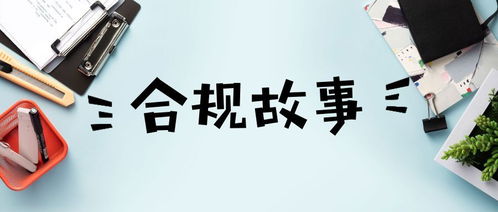 合规故事